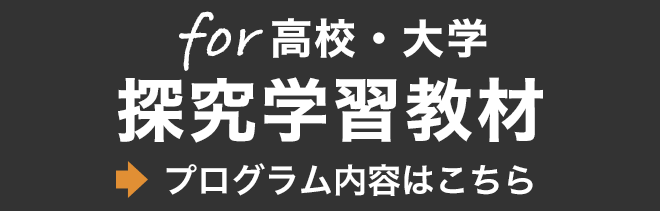 for 高校・大学
探究学習教材
プログラム内容はこちら